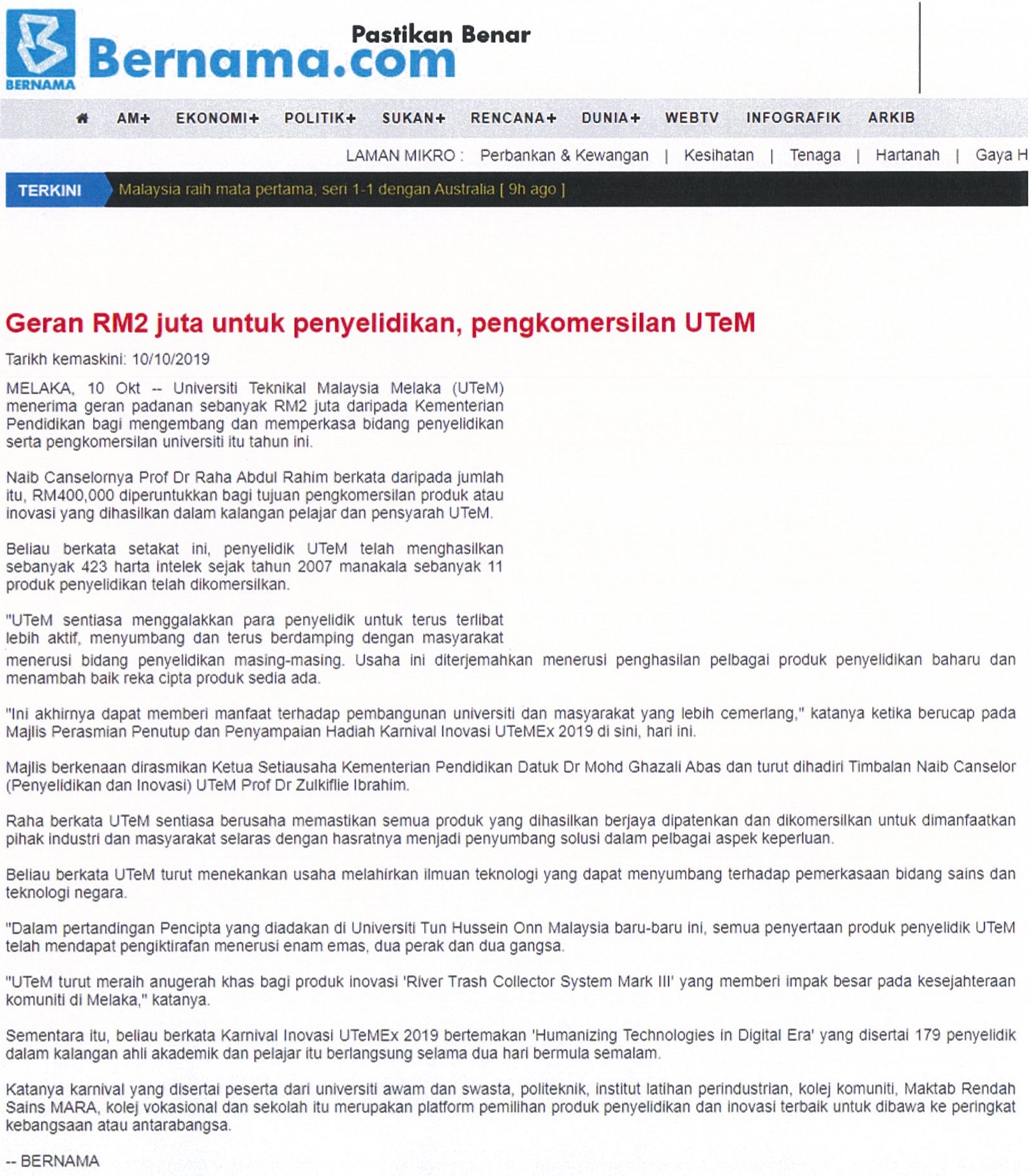 BERNAMA

Bernama.com

Pastikan Benar

AM+ EKONOMI+ POLITIK+ SUKAN+ RENCANA+ DUNIA+ WEBTV INFOGRAFIK ARKIB

LAMAN MIKRO : Perbankan & Kewangan | Kesihatan | Tenaga | Hartanah | Gaya H

TERKINI Malaysia raih mata pertama, seri 1-1 dengan Australia [ 9h ago ]

Geran RM2 juta untuk penyelidikan, pengkomersilan UTeM

Tarikh kemaskini: 10/10/2019

MELAKA, 10 Okt -- Universiti Teknikal Malaysia Melaka (UTeM) menerima geran padanan sebanyak RM2 juta daripada Kementerian Pendidikan bagi mengembang dan memperkasa bidang penyelidikan serta pengkomersilan universiti itu tahun ini.

Naib Canselornya Prof Dr Raha Abdul Rahim berkata daripada jumlah itu, RM400,000 diperuntukkan bagi tujuan pengkomersilan produk atau inovasi yang dihasilkan dalam kalangan pelajar dan pensyarah UTeM.

Beliau berkata setakat ini, penyelidik UTeM telah menghasilkan sebanyak 423 harta intelek sejak tahun 2007 manakala sebanyak 11 produk penyelidikan telah dikomersilkan.

"UTeM sentiasa menggalakkan para penyelidik untuk terus terlibat lebih aktif, menyumbang dan terus berdamping dengan masyarakat menerusi bidang penyelidikan masing-masing. Usaha ini diterjemahkan menerusi penghasilan pelbagai produk penyelidikan baharu dan menambah baik reka cipta produk sedia ada.

"Ini akhirnya dapat memberi manfaat terhadap pembangunan universiti dan masyarakat yang lebih cemerlang," katanya ketika berucap pada Majlis Perasmian Penutup dan Penyampaian Hadiah Karnival Inovasi UTeMEx 2019 di sini, hari ini.

Majlis berkenaan dirasmikan Ketua Setiausaha Kementerian Pendidikan Datuk Dr Mohd Ghazali Abas dan turut dihadiri Timbalan Naib Canselor (Penyelidikan dan Inovasi) UTeM Prof Dr Zulkiflie Ibrahim.

Raha berkata UTeM sentiasa berusaha memastikan semua produk yang dihasilkan berjaya dipatenkan dan dikomersilkan untuk dimanfaatkan pihak industri dan masyarakat selaras dengan hasratnya menjadi penyumbang solusi dalam pelbagai aspek keperluan.

Beliau berkata UTeM turut menekankan usaha melahirkan ilmuan teknologi yang dapat menyumbang terhadap pemerkasaan bidang sains dan teknologi negara.

"Dalam pertandingan Pencipta yang diadakan di Universiti Tun Hussein Onn Malaysia baru-baru ini, semua penyertaan produk penyelidik UTeM telah mendapat pengiktirafan menerusi enam emas, dua perak dan dua gangsa.

"UTeM turut meraih anugerah khas bagi produk inovasi 'River Trash Collector System Mark III' yang memberi impak besar pada kesejahteraan komuniti di Melaka," katanya.

Sementara itu, beliau berkata Karnival Inovasi UTeMEx 2019 bertemakan 'Humanizing Technologies in Digital Era' yang disertai 179 penyelidik dalam kalangan ahli akademik dan pelajar itu berlangsung selama dua hari bermula semalam.

Katanya karnival yang disertai peserta dari universiti awam dan swasta, politeknik, institut latihan perindustrian, kolej komuniti, Maktab Rendah Sains MARA, kolej vokasional dan sekolah itu merupakan platform pemilihan produk penyelidikan dan inovasi terbaik untuk dibawa ke peringkat kebangsaan atau antarabangsa.

-- BERNAMA